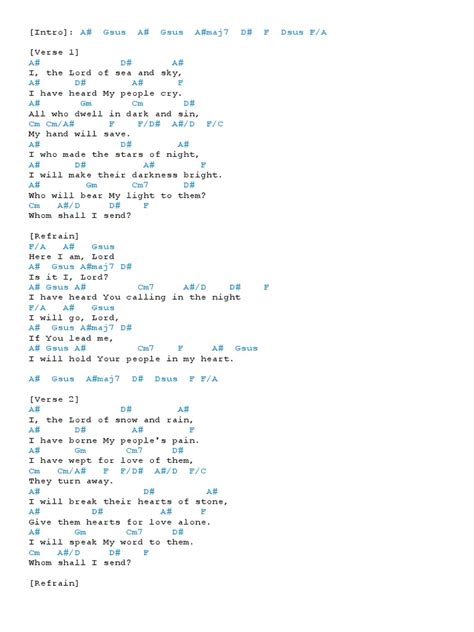 [Intro]: A# Gsus A# Gsus A#maj7 D# F Dsus F/A

[Verse 1]
A# D# A#
I, the Lord of sea and sky,
A# D# A# F
I have heard My people cry.
A# Gm Cm D#
All who dwell in dark and sin,
Cm Cm/A# F F/D# A#/D F/C
My hand will save.
A# D# A#
I who made the stars of night,
A# D# A# F
I will make their darkness bright.
A# Gm Cm7 D#
Who will bear My light to them?
Cm A#/D D# F
Whom shall I send?

[Refrain]
F/A A# Gsus
Here I am, Lord
A# Gsus A#maj7 D#
Is it I, Lord?
A# Gsus A# Cm7 A#/D D# F
I have heard You calling in the night
F/A A# Gsus
I will go, Lord,
A# Gsus A#maj7 D#
If You lead me,
A# Gsus A# Cm7 F A# Gsus
I will hold Your people in my heart.

A# Gsus A#maj7 D# Dsus F F/A

[Verse 2]
A# D# A#
I, the Lord of snow and rain,
A# D# A# F
I have borne My people's pain.
A# Gm Cm7 D#
I have wept for love of them,
Cm Cm/A# F F/D# A#/D F/C
They turn away.
A# D# A#
I will break their hearts of stone,
A# D# A# F
Give them hearts for love alone.
A# Gm Cm7 D#
I will speak My word to them.
Cm A#/D D# F
Whom shall I send?

[Refrain]